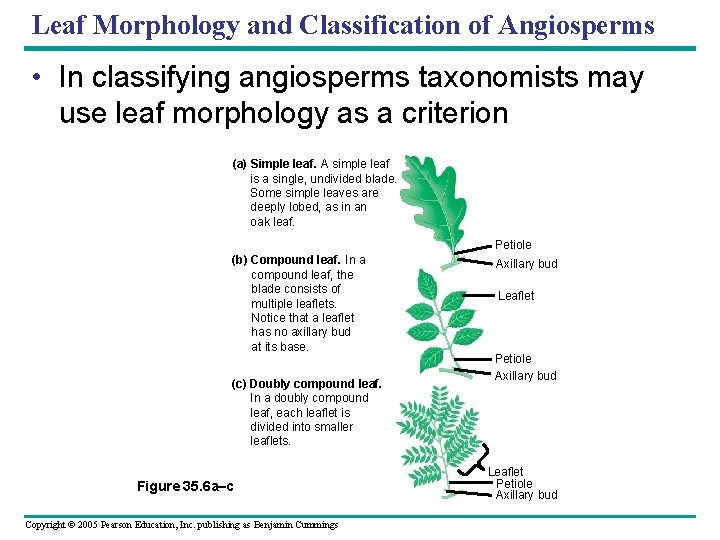 Leaf Morphology and Classification of Angiosperms

• In classifying angiosperms taxonomists may use leaf morphology as a criterion

(a) Simple leaf. A simple leaf is a single, undivided blade. Some simple leaves are deeply lobed, as in an oak leaf.

Petiole
Axillary bud

(b) Compound leaf. In a compound leaf, the blade consists of multiple leaflets. Notice that a leaflet has no axillary bud at its base.

Leaflet
Petiole
Axillary bud

(c) Doubly compound leaf. In a doubly compound leaf, each leaflet is divided into smaller leaflets.

Leaflet
Petiole
Axillary bud

Figure 35.6a–c

Copyright © 2005 Pearson Education, Inc. publishing as Benjamin Cummings